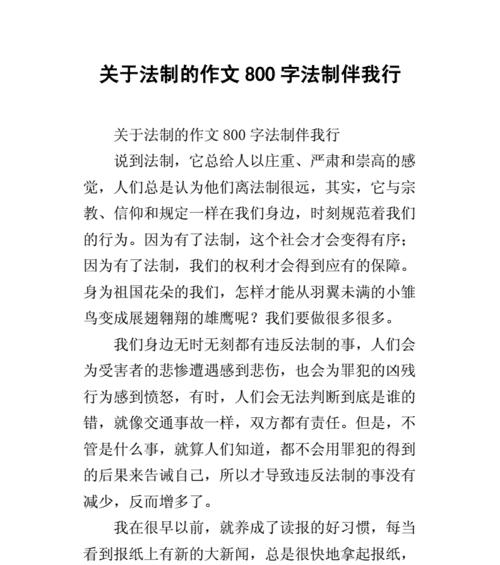 关于法制的作文 800 字法制伴我行

关于法制的作文 800 字法制伴我行

说到法制，它总给人以庄重、严肃和崇高的感觉，人们总是认为他们离法制很远，其实，它与宗教、信仰和规定一样在我们身边，时刻规范着我们的行为。因为有了法制，这个社会才会变得有序；因为有了法制，我们的权利才会得到应有的保障。身为祖国花朵的我们，怎样才能从羽翼未满的小雏鸟变成展翅翱翔的雄鹰呢？我们要做很多很多。

我们身边无时无刻都有违反法制的事，人们会为受害者的悲惨遭遇感到悲伤，也会为罪犯的凶残行为感到愤怒，有时，人们会无法判断到底是谁的错，就像交通事故一样，双方都有责任。但是，不管是什么事，就算人们知道，都不会用罪犯的得到的后果来告诫自己，所以才导致违反法制的事没有减少，反而增多了。

我在很早以前，就养成了读报的好习惯，每当看到报纸上有新的大新闻，总是很快地拿起报纸，